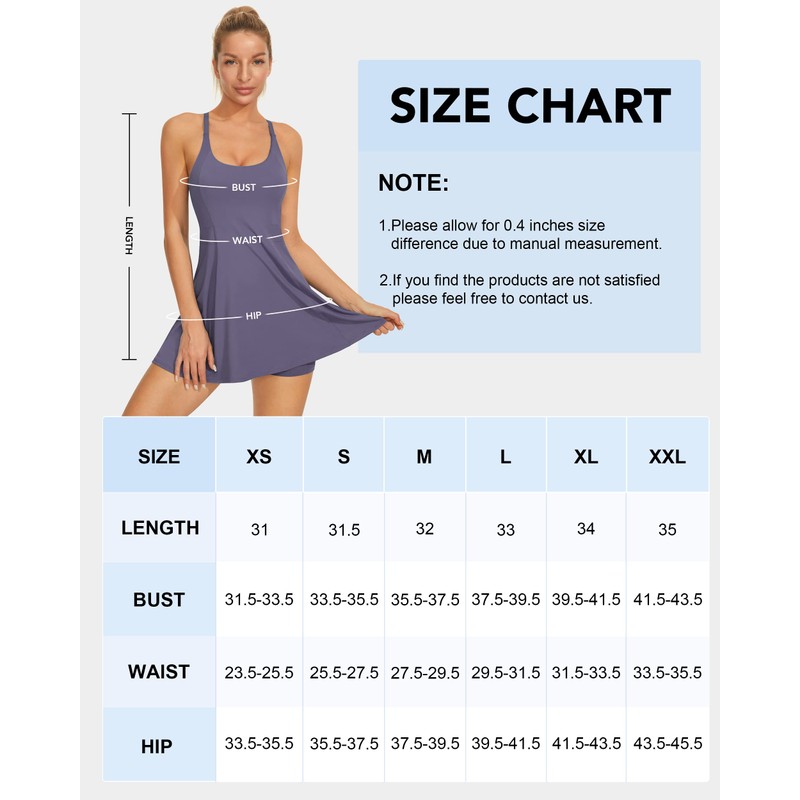 LENGTH

BUST

WAIST

HIP

SIZE CHART

NOTE:

1.Please allow for 0.4 inches size difference due to manual measurement.

2.If you find the products are not satisfied please feel free to contact us.

| SIZE | XS | S | M | L | XL | XXL |
|---|---|---|---|---|---|---|
| LENGTH | 31 | 31.5 | 32 | 33 | 34 | 35 |
| BUST | 31.5-33.5 | 33.5-35.5 | 35.5-37.5 | 37.5-39.5 | 39.5-41.5 | 41.5-43.5 |
| WAIST | 23.5-25.5 | 25.5-27.5 | 27.5-29.5 | 29.5-31.5 | 31.5-33.5 | 33.5-35.5 |
| HIP | 33.5-35.5 | 35.5-37.5 | 37.5-39.5 | 39.5-41.5 | 41.5-43.5 | 43.5-45.5 |